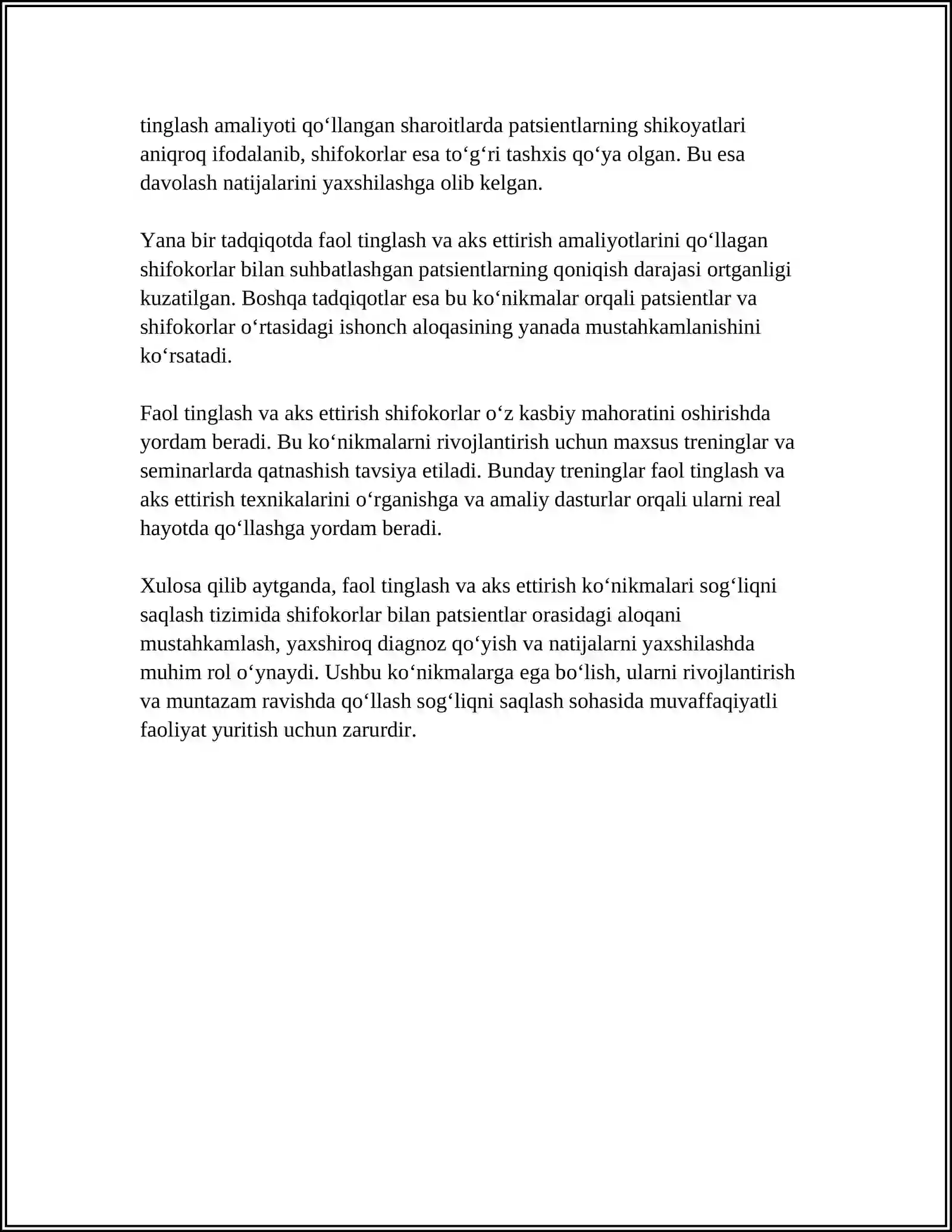 tinglash amaliyoti qo'llangan sharoitlarda patsientlarning shikoyatlari aniqroq ifodalanib, shifokorlar esa to'g'ri tashxis qo'ya olgan. Bu esa davolash natijalarini yaxshilashga olib kelgan.

Yana bir tadqiqotda faol tinglash va aks ettirish amaliyotlarini qo'llagan shifokorlar bilan suhbatlashgan patsientlarning qoniqish darajasi ortganligi kuzatilgan. Boshqa tadqiqotlar esa bu ko'nikmalar orqali patsientlar va shifokorlar o'rtasidagi ishonch aloqasining yanada mustahkamlanishini ko'rsatadi.

Faol tinglash va aks ettirish shifokorlar o'z kasbiy mahoratini oshirishda yordam beradi. Bu ko'nikmalarni rivojlantirish uchun maxsus treninglar va seminarlarda qatnashish tavsiya etiladi. Bunday treninglar faol tinglash va aks ettirish texnikalarini o'rganishga va amaliy dasturlar orqali ularni real hayotda qo'llashga yordam beradi.

Xulosa qilib aytganda, faol tinglash va aks ettirish ko'nikmalari sog'liqni saqlash tizimida shifokorlar bilan patsientlar orasidagi aloqani mustahkamlash, yaxshiroq diagnoz qo'yish va natijalarni yaxshilashda muhim rol o'ynaydi. Ushbu ko'nikmalarga ega bo'lish, ularni rivojlantirish va muntazam ravishda qo'llash sog'liqni saqlash sohasida muvaffaqiyatli faoliyat yuritish uchun zarurdir.